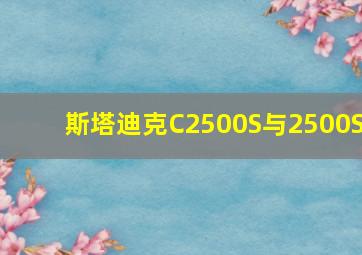 斯塔迪克C2500S与2500S